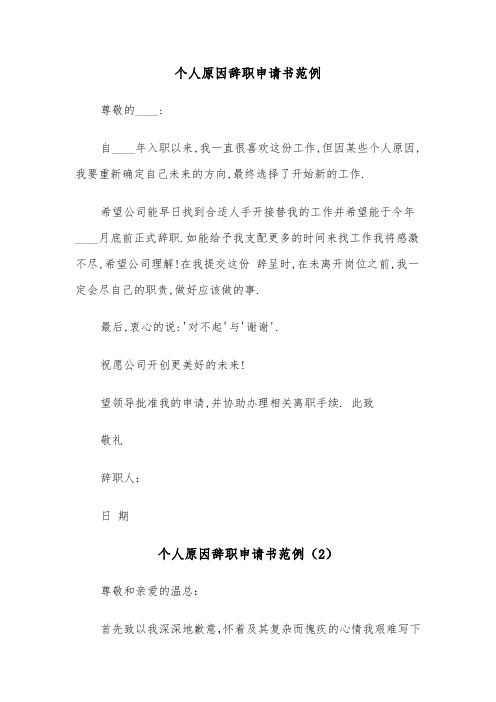 个人原因辞职申请书范例

尊敬的____：

自____年入职以来，我一直很喜欢这份工作，但因某些个人原因，我要重新确定自己未来的方向，最终选择了开始新的工作.

希望公司能早日找到合适人手开接替我的工作并希望能于今年____月底前正式辞职.如能给予我支配更多的时间来找工作我将感激不尽，希望公司理解！在我提交这份 辞呈时，在未离开岗位之前，我一定会尽自己的职责，做好应该做的事.

最后，衷心的说：'对不起'与'谢谢'.

祝愿公司开创更美好的未来！

望领导批准我的申请，并协助办理相关离职手续. 此致

敬礼

辞职人：

日 期

个人原因辞职申请书范例（2）

尊敬和亲爱的温总：

首先致以我深深地歉意，怀着及其复杂而愧疚的心情我艰难写下